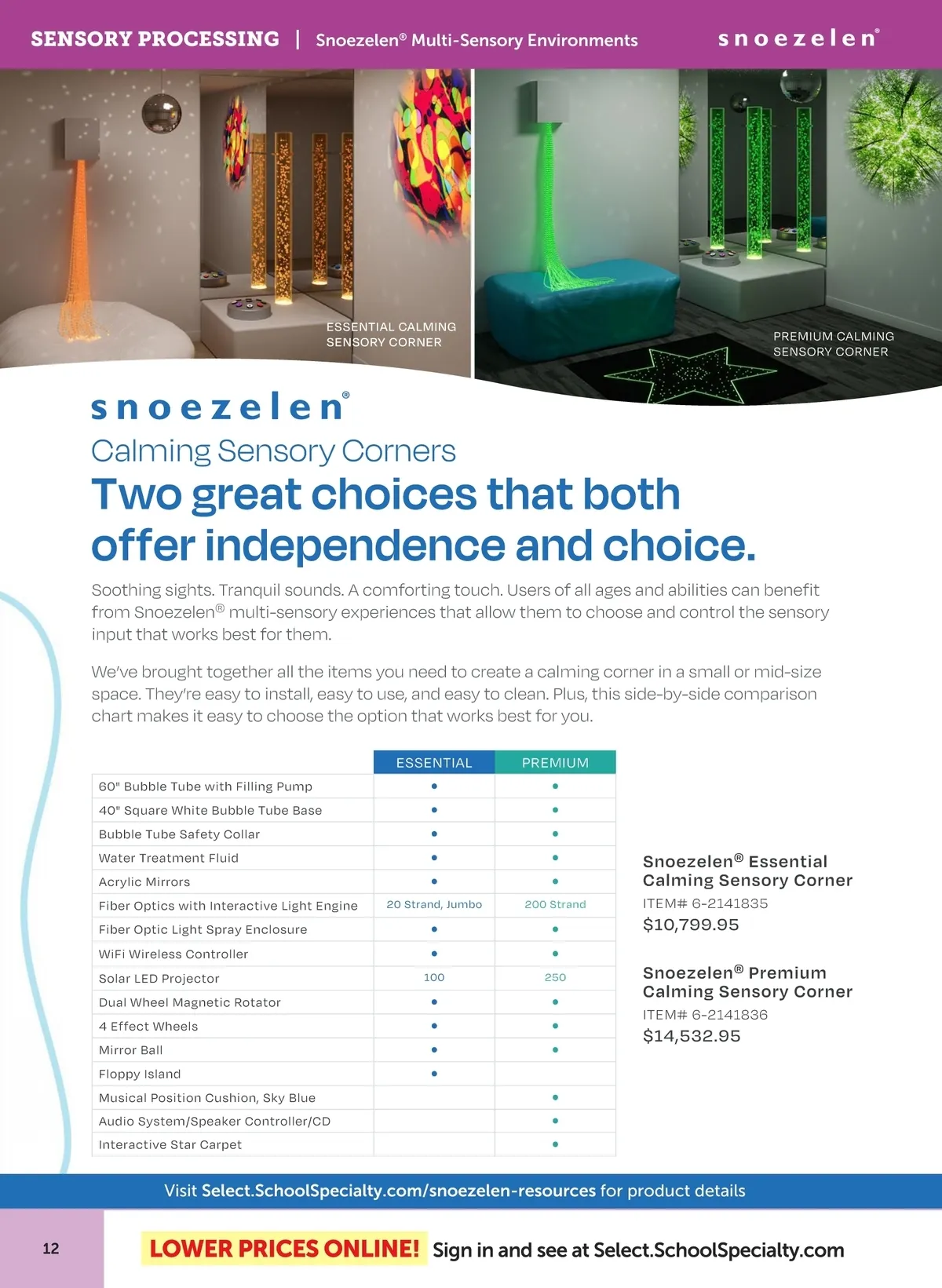 SENSORY PROCESSING | Snoezelen® Multi-Sensory Environments snoezelen®

ESSENTIAL CALMING SENSORY CORNER

PREMIUM CALMING SENSORY CORNER

snoezelen®

Calming Sensory Corners

Two great choices that both offer independence and choice.

Soothing sights. Tranquil sounds. A comforting touch. Users of all ages and abilities can benefit from Snoezelen® multi-sensory experiences that allow them to choose and control the sensory input that works best for them.

We've brought together all the items you need to create a calming corner in a small or mid-size space. They're easy to install, easy to use, and easy to clean. Plus, this side-by-side comparison chart makes it easy to choose the option that works best for you.

| | ESSENTIAL | PREMIUM |
|---|---|---|
| 60" Bubble Tube with Filling Pump | • | • |
| 40" Square White Bubble Tube Base | • | • |
| Bubble Tube Safety Collar | • | • |
| Water Treatment Fluid | • | • |
| Acrylic Mirrors | • | • |
| Fiber Optics with Interactive Light Engine | 20 Strand, Jumbo | 200 Strand |
| Fiber Optic Light Spray Enclosure | • | • |
| WiFi Wireless Controller | • | • |
| Solar LED Projector | 100 | 250 |
| Dual Wheel Magnetic Rotator | • | • |
| 4 Effect Wheels | • | • |
| Mirror Ball | • | • |
| Floppy Island | • | |
| Musical Position Cushion, Sky Blue | | • |
| Audio System/Speaker Controller/CD | | • |
| Interactive Star Carpet | | • |

Snoezelen® Essential Calming Sensory Corner
ITEM# 6-2141835
$10,799.95

Snoezelen® Premium Calming Sensory Corner
ITEM# 6-2141836
$14,532.95

Visit Select.SchoolSpecialty.com/snoezelen-resources for product details

12

LOWER PRICES ONLINE! Sign in and see at Select.SchoolSpecialty.com